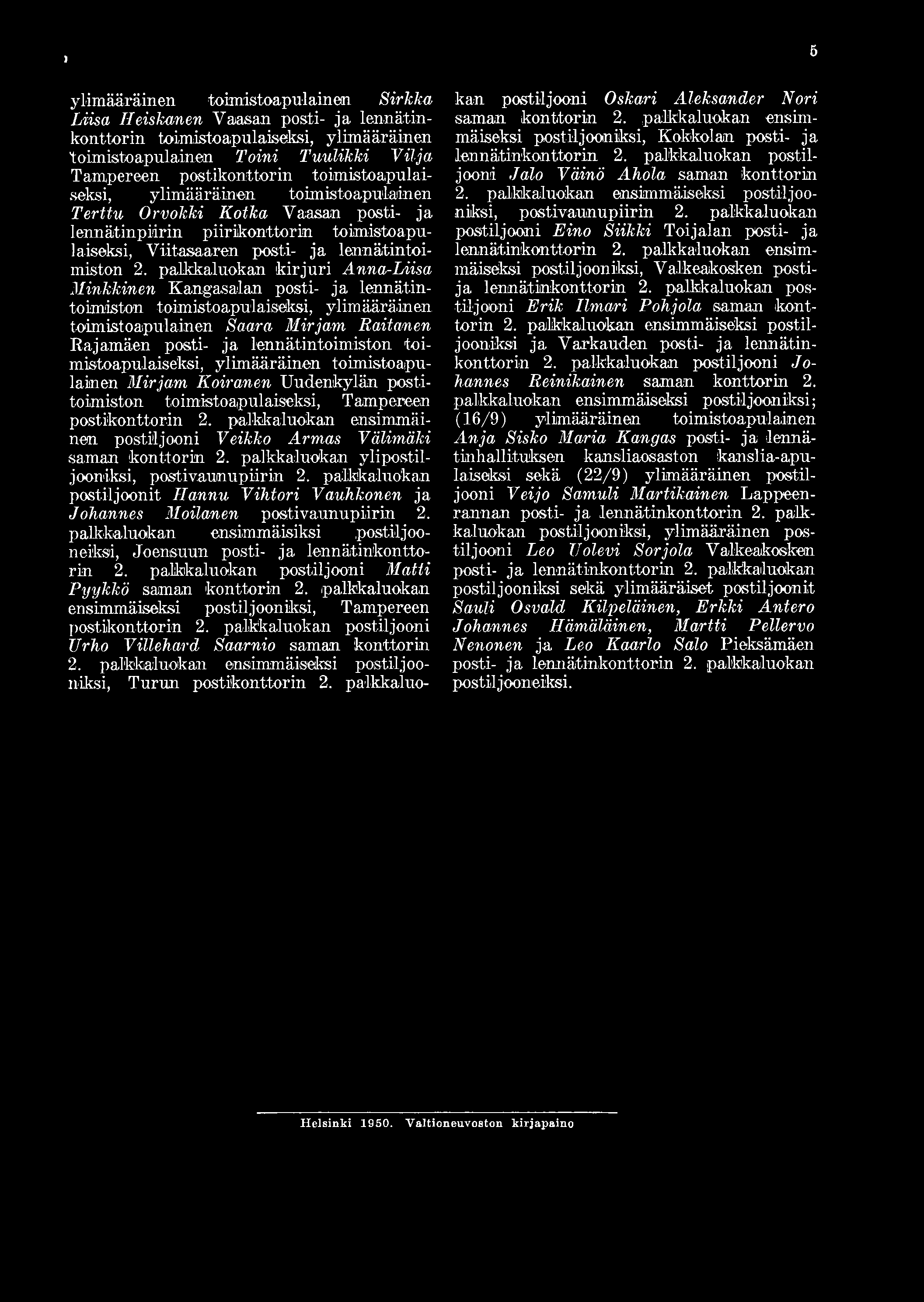 5

ylimääräinen toimistoapulainen Sirkka Liisa Heiskanen Vaasan posti- ja lennätinkonttorin toimistoapulaiseksi, ylimääräinen toimistoapulainen Toini Tuulikki Vilja Tampereen postikonttorin toimistoapulaiseksi, ylimääräinen toimistoapulainen Terttu Orvokki Kotka Vaasan posti- ja lennätinpiirin piirikonttorin toimistoapulaiseksi, Viitasaaren posti- ja lennätintoimiston 2. palkkaluokan kirjuri Anna-Liisa Minkkinen Kangasalan posti- ja lennätintoimiston toimistoapulaiseksi, ylimääräinen toimistoapulainen Saara Mirjam Raitanen Rajamäen posti- ja lennätintoimiston toimistoapulaiseksi, ylimääräinen toimistoapulainen Mirjam Koiranen Uudenkylän postitoimiston toimistoapulaiseksi, Tampereen postikonttorin 2. palkkaluokan ensimmäinen postiljooni Veikko Armas Välimäki saman konttorin 2. palkkaluokan ylipostiljooniksi, postivaunupiirin 2. palkkaluokan postiljoonit Hannu Vihtori Vauhkonen ja Johannes Moilanen postivaunupiirin 2. palkkaluokan ensimmäisiksi postiljooneiksi, Joensuun posti- ja lennätinkonttorin 2. palkkaluokan postiljooni Matti Pyykkö saman konttorin 2. palkkaluokan ensimmäiseksi postiljooniksi, Tampereen postikonttorin 2. palkkaluokan postiljooni Urho Villehard Saarnio saman konttorin 2. palkkaluokan ensimmäiseksi postiljooniksi, Turun postikonttorin 2. palkkaluokan postiljooni Oskari Aleksander Nori saman konttorin 2. palkkaluokan ensimmäiseksi postiljooniksi, Kokkolan posti- ja lennätinkonttorin 2. palkkaluokan postiljooni Jalo Väinö Ahola saman konttorin 2. palkkaluokan ensimmäiseksi postiljooniksi, postivaunupiirin 2. palkkaluokan postiljooni Eino Siikki Toijalan posti- ja lennätinkonttorin 2. palkkaluokan ensimmäiseksi postiljooniksi, Valkeakosken posti- ja lennätinkonttorin 2. palkkaluokan postiljooni Erik Ilmari Pohjola saman konttorin 2. palkkaluokan ensimmäiseksi postiljooniksi ja Varkauden posti- ja lennätinkonttorin 2. palkkaluokan postiljooni Johannes Reinikainen saman konttorin 2. palkkaluokan ensimmäiseksi postiljooniksi; (16/9) ylimääräinen toimistoapulainen Anja Sisko Maria Kangas posti- ja lennätinhallituksen kansliaosaston kanslia-apulaiseksi sekä (22/9) ylimääräinen postiljooni Veijo Samuli Martikainen Lappeenrannan posti- ja lennätinkonttorin 2. palkkaluokan postiljooniksi, ylimääräinen postiljooni Leo Uolevi Sorjola Valkeakosken posti- ja lennätinkonttorin 2. palkkaluokan postiljooniksi sekä ylimääräiset postiljoonit Sauli Osvald Kilpeläinen, Erkki Antero Johannes Hämäläinen, Martti Pellervo Nenonen ja Leo Kaarlo Salo Pieksämäen posti- ja lennätinkonttorin 2. palkkaluokan postiljooneiksi.

Helsinki 1950. Valtioneuvoston kirjapaino